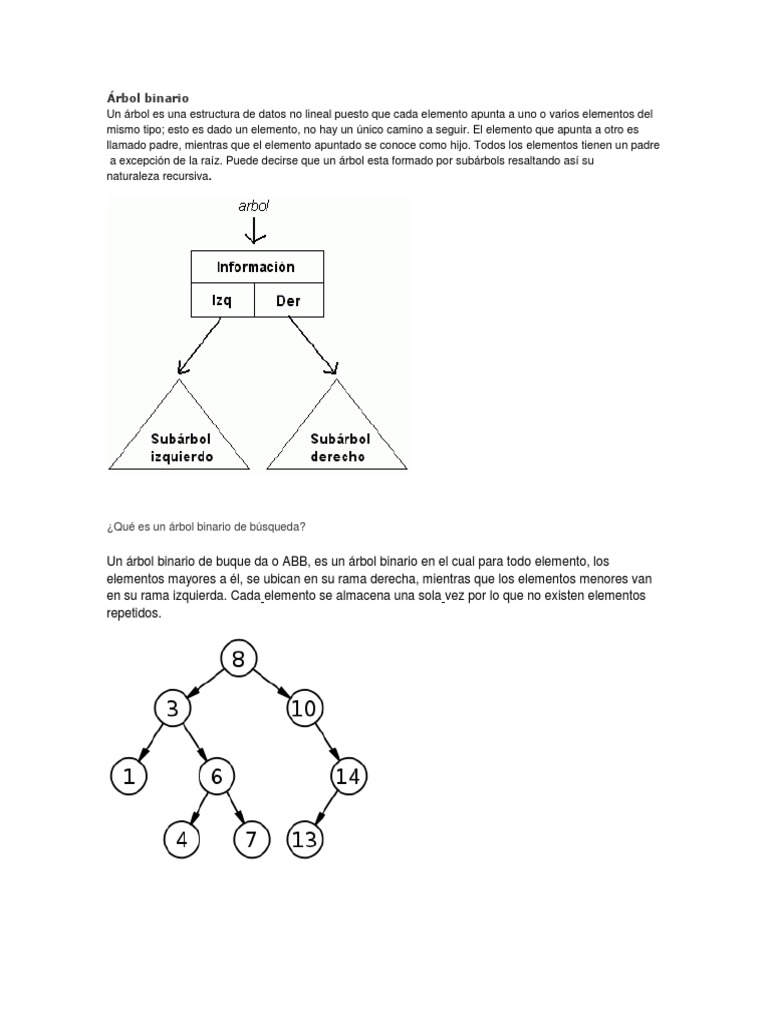 Árbol binario
Un árbol es una estructura de datos no lineal puesto que cada elemento apunta a uno o varios elementos del mismo tipo; esto es dado un elemento, no hay un único camino a seguir. El elemento que apunta a otro es llamado padre, mientras que el elemento apuntado se conoce como hijo. Todos los elementos tienen un padre a excepción de la raíz. Puede decirse que un árbol esta formado por subárbols resaltando así su naturaleza recursiva.

arbol

Información

Izq

Der

Subárbol izquierdo

Subárbol derecho

¿Qué es un árbol binario de búsqueda?

Un árbol binario de buque da o ABB, es un árbol binario en el cual para todo elemento, los elementos mayores a él, se ubican en su rama derecha, mientras que los elementos menores van en su rama izquierda. Cada elemento se almacena una sola vez por lo que no existen elementos repetidos.

8
3
10
1
6
14
4
7
13